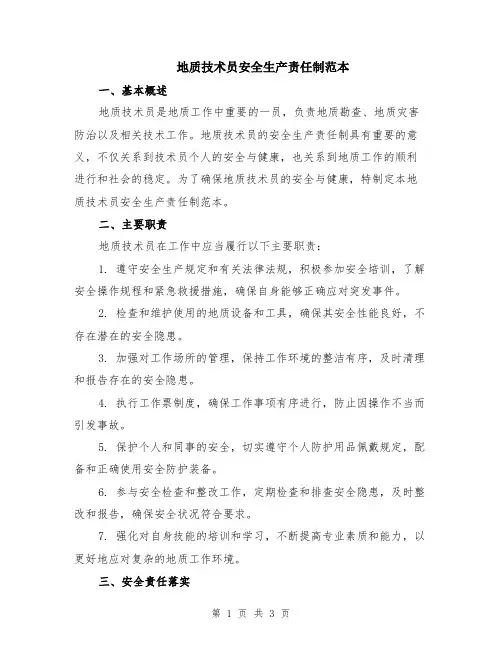 地质技术员安全生产责任制范本

一、基本概述

地质技术员是地质工作中重要的一员，负责地质勘查、地质灾害防治以及相关技术工作。地质技术员的安全生产责任制具有重要的意义，不仅关系到技术员个人的安全与健康，也关系到地质工作的顺利进行和社会的稳定。为了确保地质技术员的安全与健康，特制定本地质技术员安全生产责任制范本。

二、主要职责

地质技术员在工作中应当履行以下主要职责：

1. 遵守安全生产规定和有关法律法规，积极参加安全培训，了解安全操作规程和紧急救援措施，确保自身能够正确应对突发事件。

2. 检查和维护使用的地质设备和工具，确保其安全性能良好，不存在潜在的安全隐患。

3. 加强对工作场所的管理，保持工作环境的整洁有序，及时清理和报告存在的安全隐患。

4. 执行工作票制度，确保工作事项有序进行，防止因操作不当而引发事故。

5. 保护个人和同事的安全，切实遵守个人防护用品佩戴规定，配备和正确使用安全防护装备。

6. 参与安全检查和整改工作，定期检查和排查安全隐患，及时整改和报告，确保安全状况符合要求。

7. 强化对自身技能的培训和学习，不断提高专业素质和能力，以更好地应对复杂的地质工作环境。

三、安全责任落实

第 1 页 共 3 页